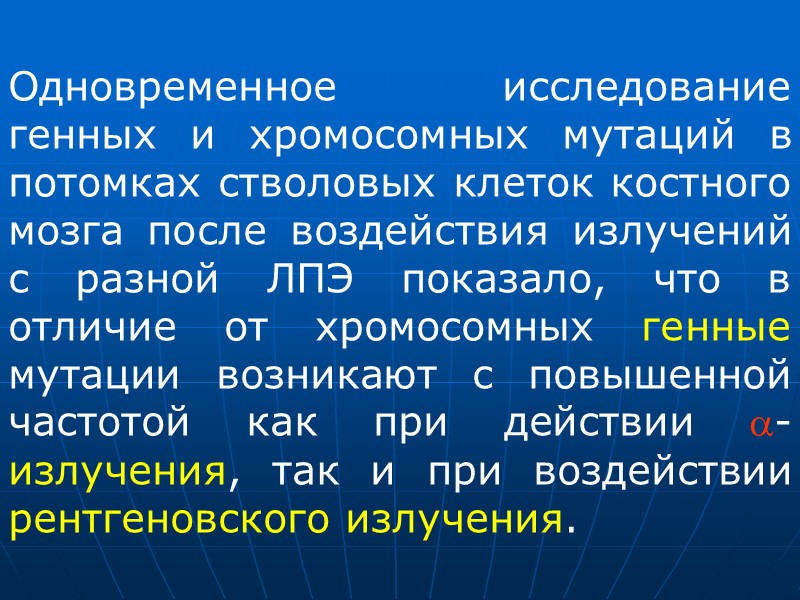 Одновременное исследование генных и хромосомных мутаций в потомках стволовых клеток костного мозга после воздействия излучений с разной ЛПЭ показало, что в отличие от хромосомных генные мутации возникают с повышенной частотой как при действии $\alpha$-излучения, так и при воздействии рентгеновского излучения.